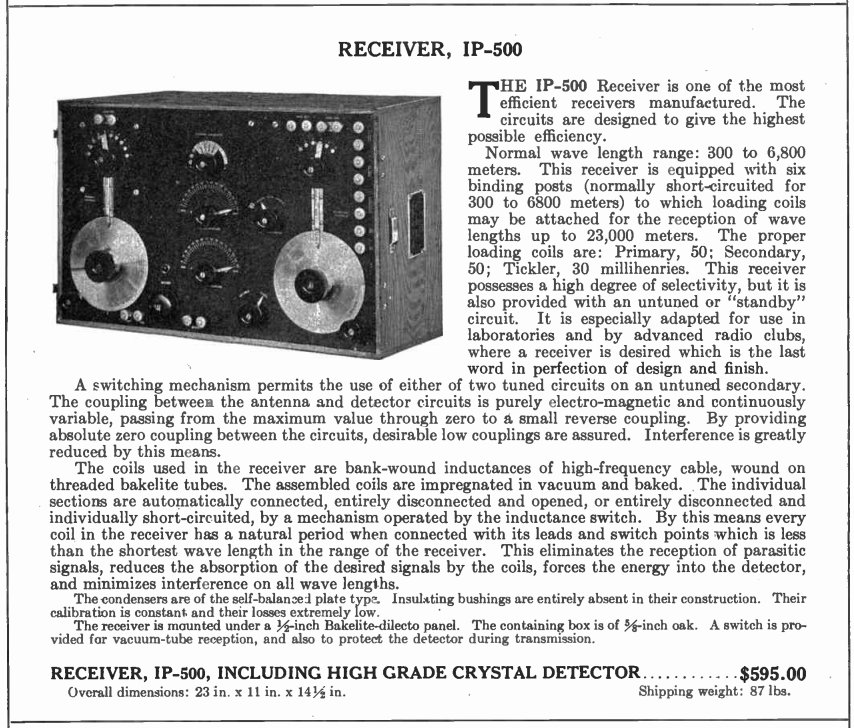 RECEIVER, IP-500

THE IP-500 Receiver is one of the most efficient receivers manufactured. The circuits are designed to give the highest possible efficiency.

Normal wave length range: 300 to 6,800 meters. This receiver is equipped with six binding posts (normally short-circuited for 300 to 6800 meters) to which loading coils may be attached for the reception of wave lengths up to 23,000 meters. The proper loading coils are: Primary, 50; Secondary, 50; Tickler, 30 millihenries. This receiver possesses a high degree of selectivity, but it is also provided with an untuned or "standby" circuit. It is especially adapted for use in laboratories and by advanced radio clubs, where a receiver is desired which is the last word in perfection of design and finish.

A switching mechanism permits the use of either of two tuned circuits on an untuned secondary. The coupling between the antenna and detector circuits is purely electro-magnetic and continuously variable, passing from the maximum value through zero to a small reverse coupling. By providing absolute zero coupling between the circuits, desirable low couplings are assured. Interference is greatly reduced by this means.

The coils used in the receiver are bank-wound inductances of high-frequency cable, wound on threaded bakelite tubes. The assembled coils are impregnated in vacuum and baked. The individual sections are automatically connected, entirely disconnected and opened, or entirely disconnected and individually short-circuited, by a mechanism operated by the inductance switch. By this means every coil in the receiver has a natural period when connected with its leads and switch points which is less than the shortest wave length in the range of the receiver. This eliminates the reception of parasitic signals, reduces the absorption of the desired signals by the coils, forces the energy into the detector, and minimizes interference on all wave lengths.

The condensers are of the self-balanced plate type. Insulating bushings are entirely absent in their construction. Their calibration is constant and their losses extremely low.

The receiver is mounted under a $\frac{1}{2}$-inch Bakelite-dilecto panel. The containing box is of $\frac{5}{8}$-inch oak. A switch is provided for vacuum-tube reception, and also to protect the detector during transmission.

RECEIVER, IP-500, INCLUDING HIGH GRADE CRYSTAL DETECTOR............$595.00
Overall dimensions: 23 in. x 11 in. x 14$\frac{1}{2}$ in. Shipping weight: 87 lbs.